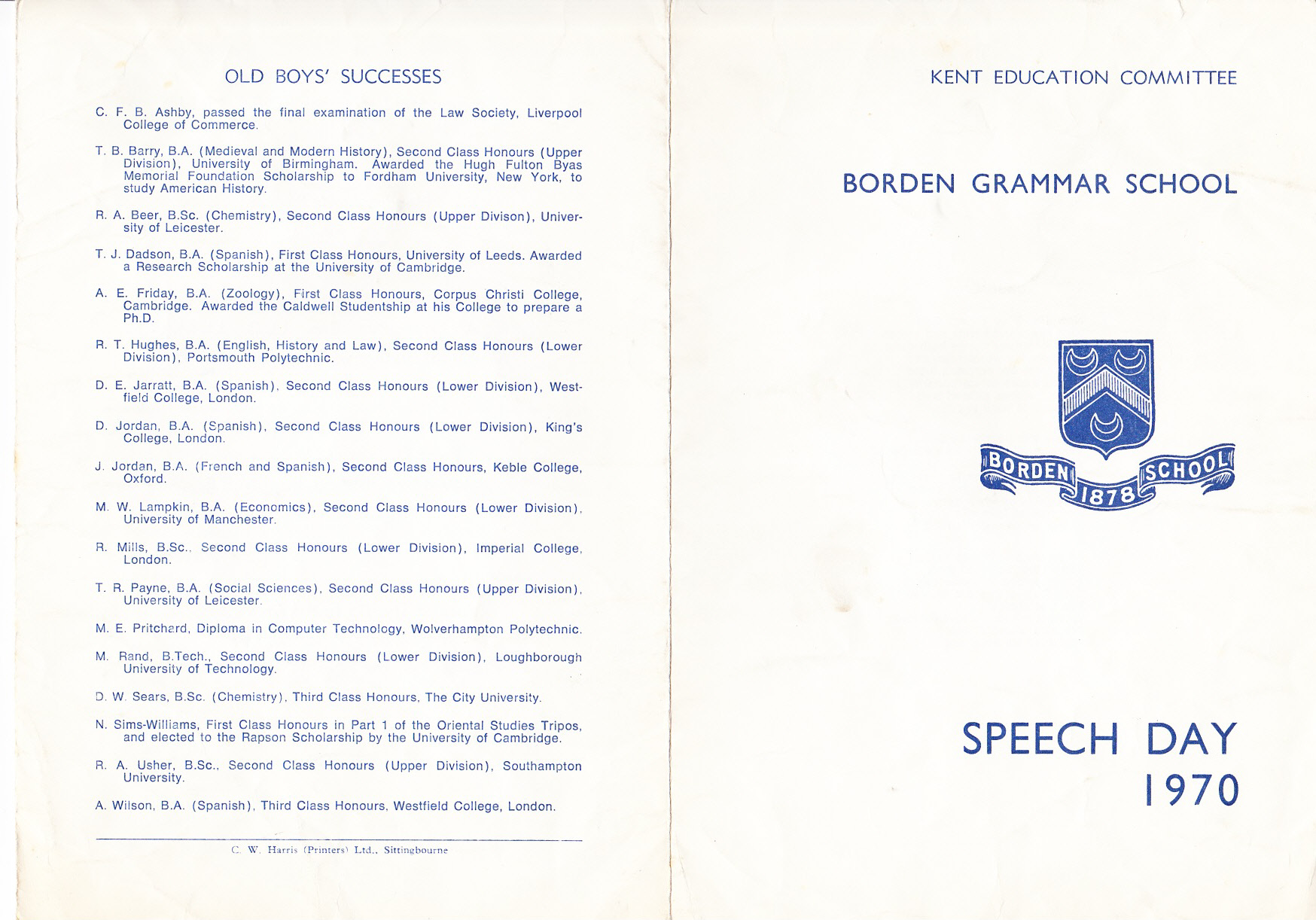 OLD BOYS' SUCCESSES

C. F. B. Ashby, passed the final examination of the Law Society, Liverpool College of Commerce.

T. B. Barry, B.A. (Medieval and Modern History), Second Class Honours (Upper Division), University of Birmingham. Awarded the Hugh Fulton Byas Memorial Foundation Scholarship to Fordham University, New York, to study American History.

R. A. Beer, B.Sc. (Chemistry), Second Class Honours (Upper Divison), University of Leicester.

T. J. Dadson, B.A. (Spanish), First Class Honours, University of Leeds. Awarded a Research Scholarship at the University of Cambridge.

A. E. Friday, B.A. (Zoology), First Class Honours, Corpus Christi College, Cambridge. Awarded the Caldwell Studentship at his College to prepare a Ph.D.

R. T. Hughes, B.A. (English, History and Law), Second Class Honours (Lower Division), Portsmouth Polytechnic.

D. E. Jarratt, B.A. (Spanish), Second Class Honours (Lower Division), Westfield College, London.

D. Jordan, B.A. (Spanish), Second Class Honours (Lower Division), King's College, London.

J. Jordan, B.A. (French and Spanish), Second Class Honours, Keble College, Oxford.

M. W. Lampkin, B.A. (Economics), Second Class Honours (Lower Division), University of Manchester.

R. Mills, B.Sc., Second Class Honours (Lower Division), Imperial College, London.

T. R. Payne, B.A. (Social Sciences), Second Class Honours (Upper Division), University of Leicester.

M. E. Pritchard, Diploma in Computer Technology, Wolverhampton Polytechnic.

M. Rand, B.Tech., Second Class Honours (Lower Division), Loughborough University of Technology.

D. W. Sears, B.Sc. (Chemistry), Third Class Honours, The City University.

N. Sims-Williams, First Class Honours in Part 1 of the Oriental Studies Tripos, and elected to the Rapson Scholarship by the University of Cambridge.

R. A. Usher, B.Sc., Second Class Honours (Upper Division), Southampton University.

A. Wilson, B.A. (Spanish), Third Class Honours, Westfield College, London.

C. W. Harris (Printers) Ltd., Sittingbourne

KENT EDUCATION COMMITTEE

BORDEN GRAMMAR SCHOOL

BORDEN 1878 SCHOOL

SPEECH DAY
1970